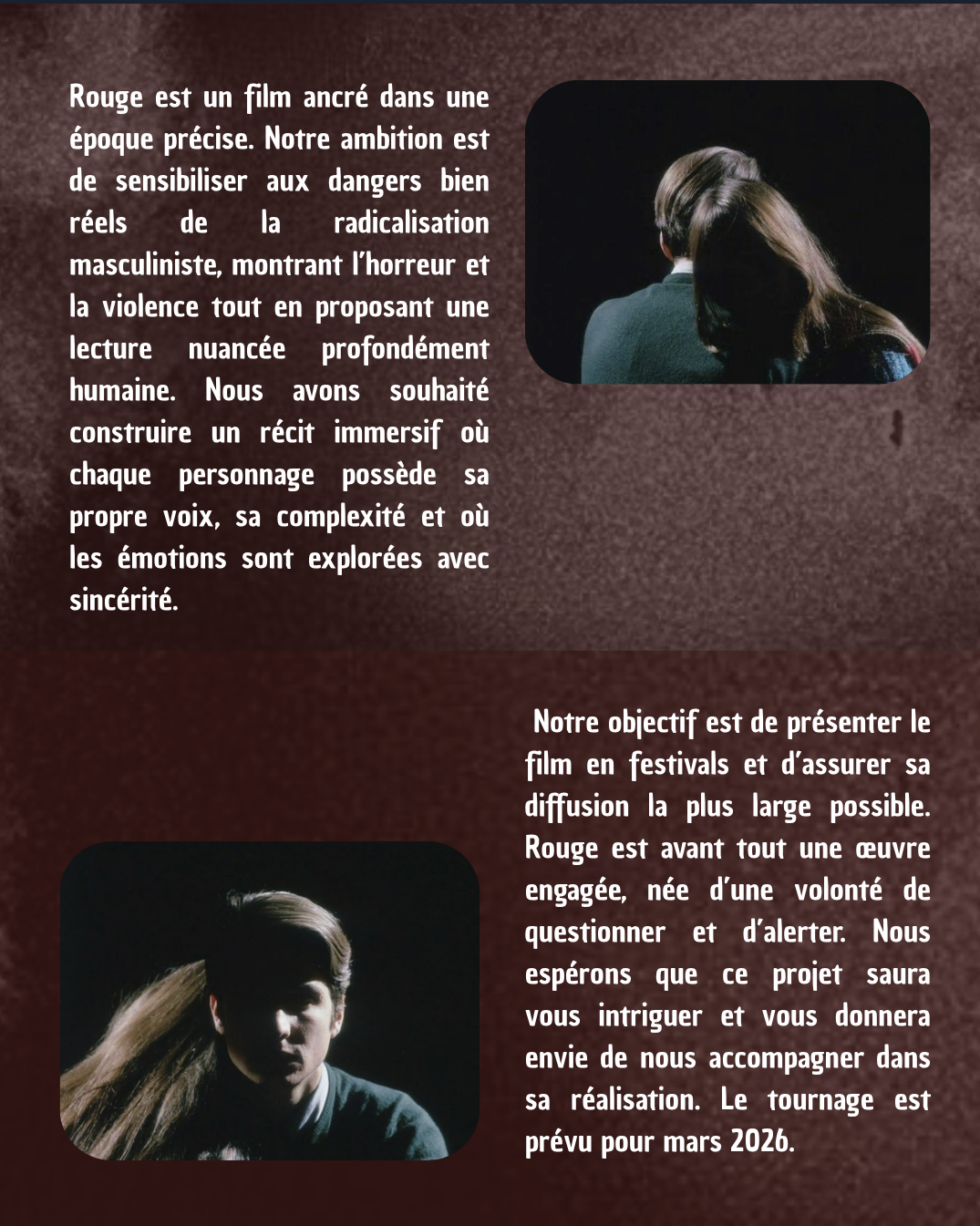 Rouge est un film ancré dans une époque précise. Notre ambition est de sensibiliser aux dangers bien réels de la radicalisation masculiniste, montrant l'horreur et la violence tout en proposant une lecture nuancée profondément humaine. Nous avons souhaité construire un récit immersif où chaque personnage possède sa propre voix, sa complexité et où les émotions sont explorées avec sincérité.

Notre objectif est de présenter le film en festivals et d'assurer sa diffusion la plus large possible. Rouge est avant tout une œuvre engagée, née d'une volonté de questionner et d'alerter. Nous espérons que ce projet saura vous intriguer et vous donnera envie de nous accompagner dans sa réalisation. Le tournage est prévu pour mars 2026.